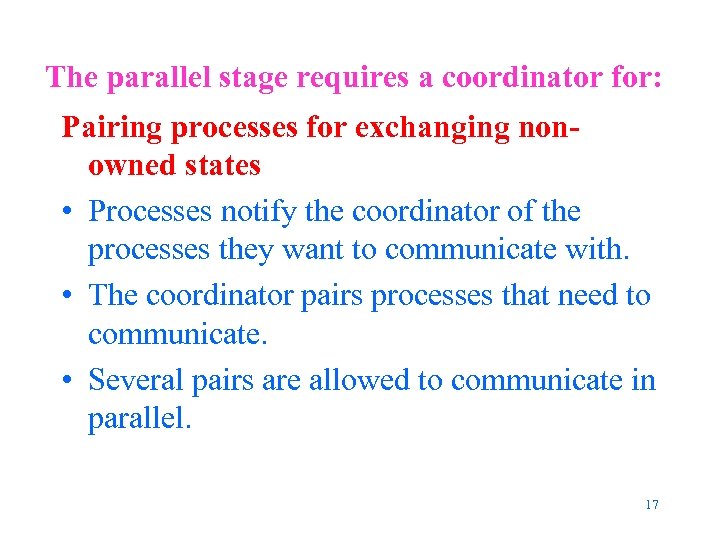 The parallel stage requires a coordinator for:

Pairing processes for exchanging non-owned states

• Processes notify the coordinator of the processes they want to communicate with.
• The coordinator pairs processes that need to communicate.
• Several pairs are allowed to communicate in parallel.

17